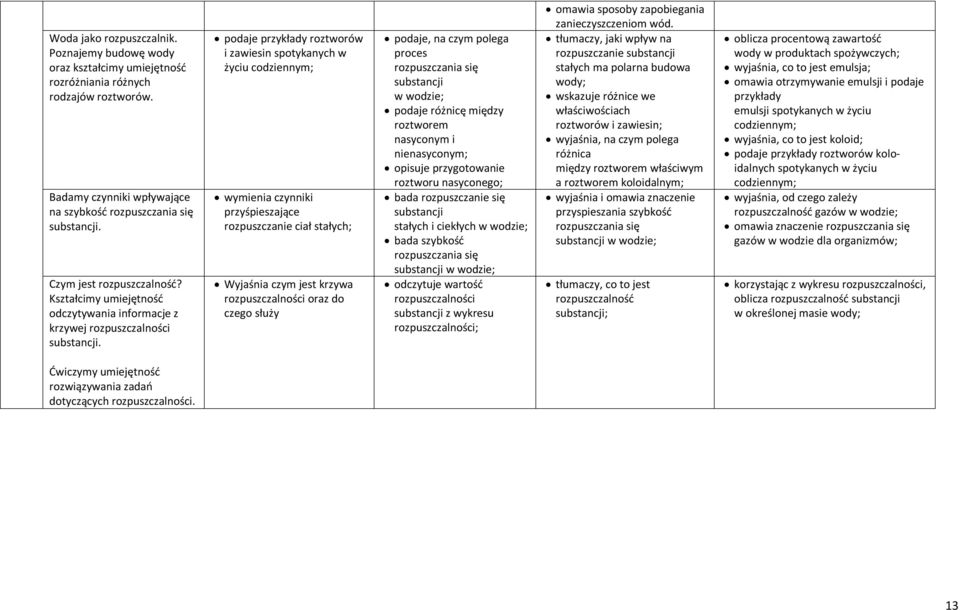 | | | | | |
|---|---|---|---|---|
| Woda jako rozpuszczalnik. Poznajemy budowę wody oraz kształcimy umiejętność rozróżniania różnych rodzajów roztworów. | • podaje przykłady roztworów i zawiesin spotykanych w życiu codziennym; | • podaje, na czym polega proces rozpuszczania się substancji w wodzie; • podaje różnicę między roztworem nasyconym i nienasyconym; • opisuje przygotowanie roztworu nasyconego; | • omawia sposoby zapobiegania zanieczyszczeniom wód. • tłumaczy, jaki wpływ na rozpuszczanie substancji stałych ma polarna budowa wody; • wskazuje różnice we właściwościach roztworów i zawiesin; • wyjaśnia, na czym polega różnica między roztworem właściwym a roztworem koloidalnym; | • oblicza procentową zawartość wody w produktach spożywczych; • wyjaśnia, co to jest emulsja; • omawia otrzymywanie emulsji i podaje przykłady emulsji spotykanych w życiu codziennym; • wyjaśnia, co to jest koloid; • podaje przykłady roztworów koloidalnych spotykanych w życiu codziennym; |
| Badamy czynniki wpływające na szybkość rozpuszczania się substancji. | • wymienia czynniki przyśpieszające rozpuszczanie ciał stałych; | • bada rozpuszczanie się substancji stałych i ciekłych w wodzie; • bada szybkość rozpuszczania się substancji w wodzie; | • wyjaśnia i omawia znaczenie przyspieszania szybkość rozpuszczania się substancji w wodzie; | • wyjaśnia, od czego zależy rozpuszczalność gazów w wodzie; • omawia znaczenie rozpuszczania się gazów w wodzie dla organizmów; |
| Czym jest rozpuszczalność? Kształcimy umiejętność odczytywania informacje z krzywej rozpuszczalności substancji. | • Wyjaśnia czym jest krzywa rozpuszczalności oraz do czego służy | • odczytuje wartość rozpuszczalności substancji z wykresu rozpuszczalności; | • tłumaczy, co to jest rozpuszczalność substancji; | • korzystając z wykresu rozpuszczalności, oblicza rozpuszczalność substancji w określonej masie wody; |
| Ćwiczymy umiejętność rozwiązywania zadań dotyczących rozpuszczalności. | | | | |

13